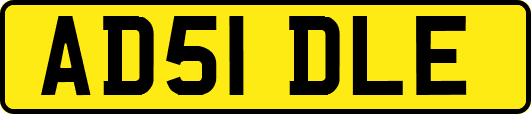 AD51 DLE